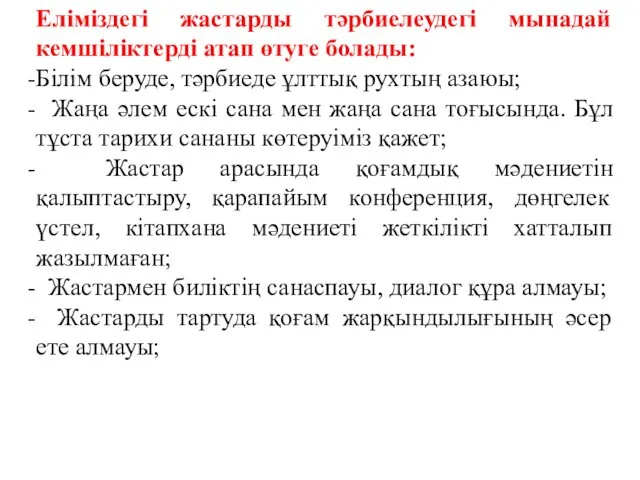 Еліміздегі жастарды тәрбиелеудегі мынадай кемшіліктерді атап өтуге болады:

-Білім беруде, тәрбиеде ұлттық рухтың азаюы;

- Жаңа әлем ескі сана мен жаңа сана тоғысында. Бұл тұста тарихи сананы көтеруіміз қажет;

- Жастар арасында қоғамдық мәдениетін қалыптастыру, қарапайым конференция, дөңгелек үстел, кітапхана мәдениеті жеткілікті хатталып жазылмаған;

- Жастармен биліктің санаспауы, диалог құра алмауы;

- Жастарды тартуда қоғам жарқындылығының әсер ете алмауы;